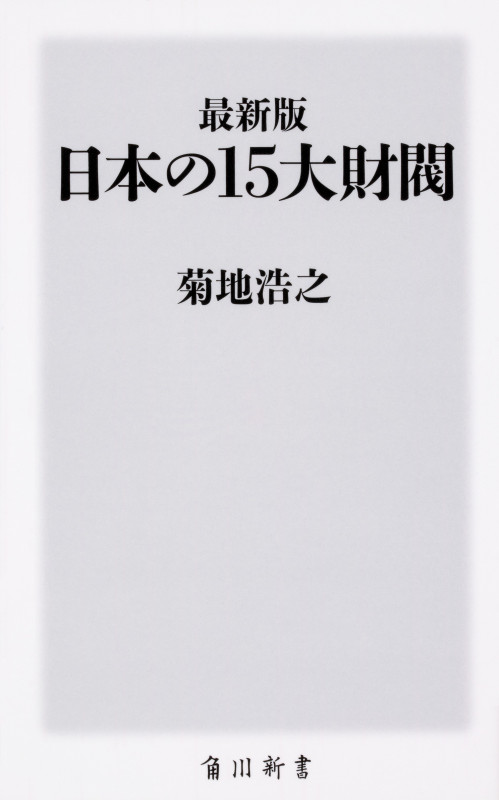 最新版
日本の15大財閥

菊地浩之

角川新書